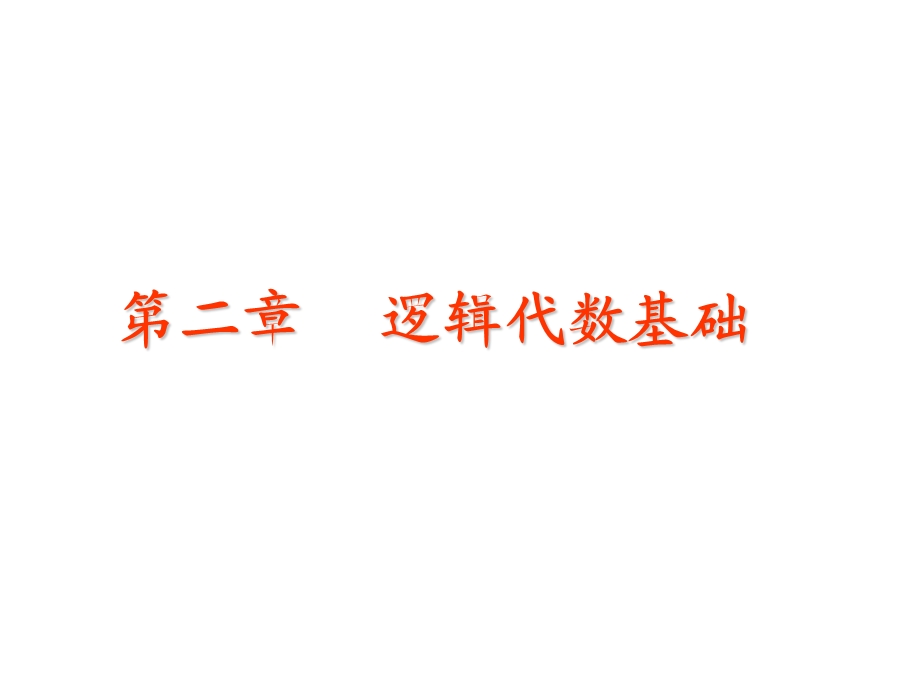 第二章　逻辑代数基础